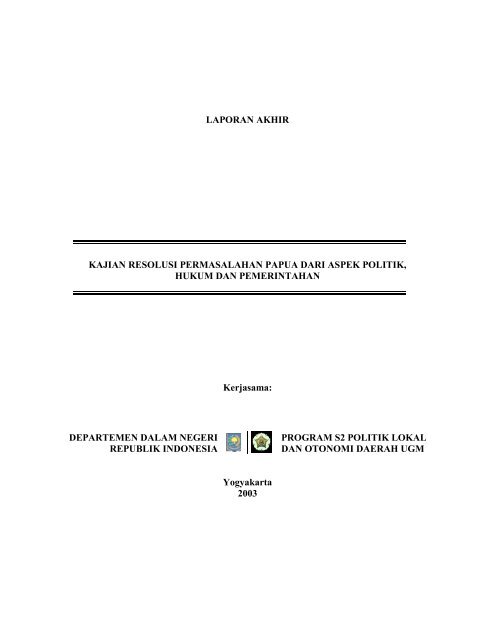 LAPORAN AKHIR

KAJIAN RESOLUSI PERMASALAHAN PAPUA DARI ASPEK POLITIK, HUKUM DAN PEMERINTAHAN

Kerjasama:

DEPARTEMEN DALAM NEGERI
REPUBLIK INDONESIA

PROGRAM S2 POLITIK LOKAL
DAN OTONOMI DAERAH UGM

Yogyakarta
2003